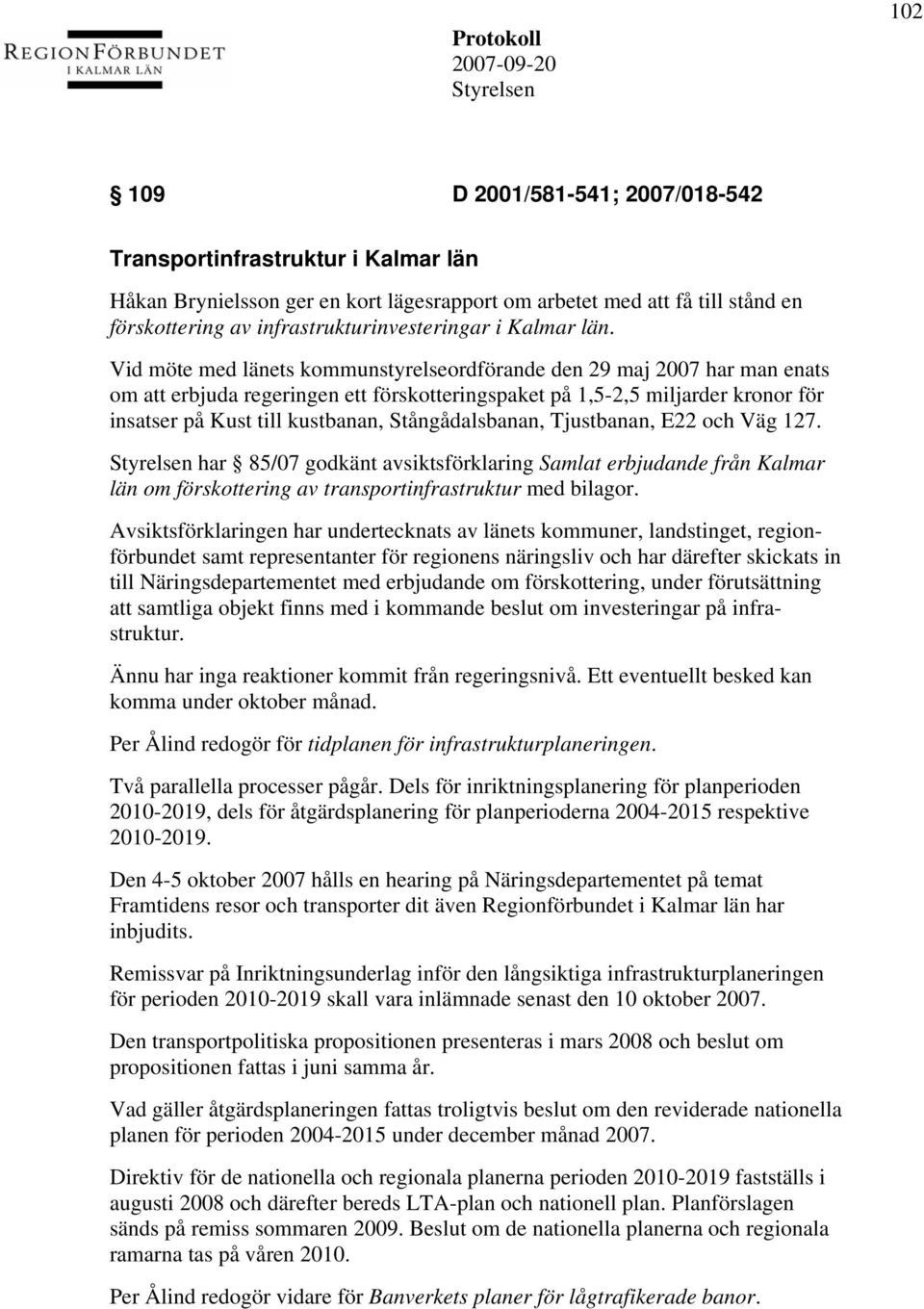 102

REGIONFÖRBUNDET
I KALMAR LÄN

Protokoll
2007-09-20
Styrelsen

§ 109 D 2001/581-541; 2007/018-542

Transportinfrastruktur i Kalmar län

Håkan Brynielsson ger en kort lägesrapport om arbetet med att få till stånd en förskottering av infrastrukturinvesteringar i Kalmar län.

Vid möte med länets kommunstyrelseordförande den 29 maj 2007 har man enats om att erbjuda regeringen ett förskotteringspaket på 1,5-2,5 miljarder kronor för insatser på Kust till kustbanan, Stångådalsbanan, Tjustbanan, E22 och Väg 127.

Styrelsen har § 85/07 godkänt avsiktsförklaring Samlat erbjudande från Kalmar län om förskottering av transportinfrastruktur med bilagor.

Avsiktsförklaringen har undertecknats av länets kommuner, landstinget, regionförbundet samt representanter för regionens näringsliv och har därefter skickats in till Näringsdepartementet med erbjudande om förskottering, under förutsättning att samtliga objekt finns med i kommande beslut om investeringar på infrastruktur.

Ännu har inga reaktioner kommit från regeringsnivå. Ett eventuellt besked kan komma under oktober månad.

Per Ålind redogör för tidplanen för infrastrukturplaneringen.

Två parallella processer pågår. Dels för inriktningsplanering för planperioden 2010-2019, dels för åtgärdsplanering för planperioderna 2004-2015 respektive 2010-2019.

Den 4-5 oktober 2007 hålls en hearing på Näringsdepartementet på temat Framtidens resor och transporter dit även Regionförbundet i Kalmar län har inbjudits.

Remissvar på Inriktningsunderlag inför den långsiktiga infrastrukturplaneringen för perioden 2010-2019 skall vara inlämnade senast den 10 oktober 2007.

Den transportpolitiska propositionen presenteras i mars 2008 och beslut om propositionen fattas i juni samma år.

Vad gäller åtgärdsplaneringen fattas troligtvis beslut om den reviderade nationella planen för perioden 2004-2015 under december månad 2007.

Direktiv för de nationella och regionala planerna perioden 2010-2019 fastställs i augusti 2008 och därefter bereds LTA-plan och nationell plan. Planförslagen sänds på remiss sommaren 2009. Beslut om de nationella planerna och regionala ramarna tas på våren 2010.

Per Ålind redogör vidare för Banverkets planer för lågtrafikerade banor.